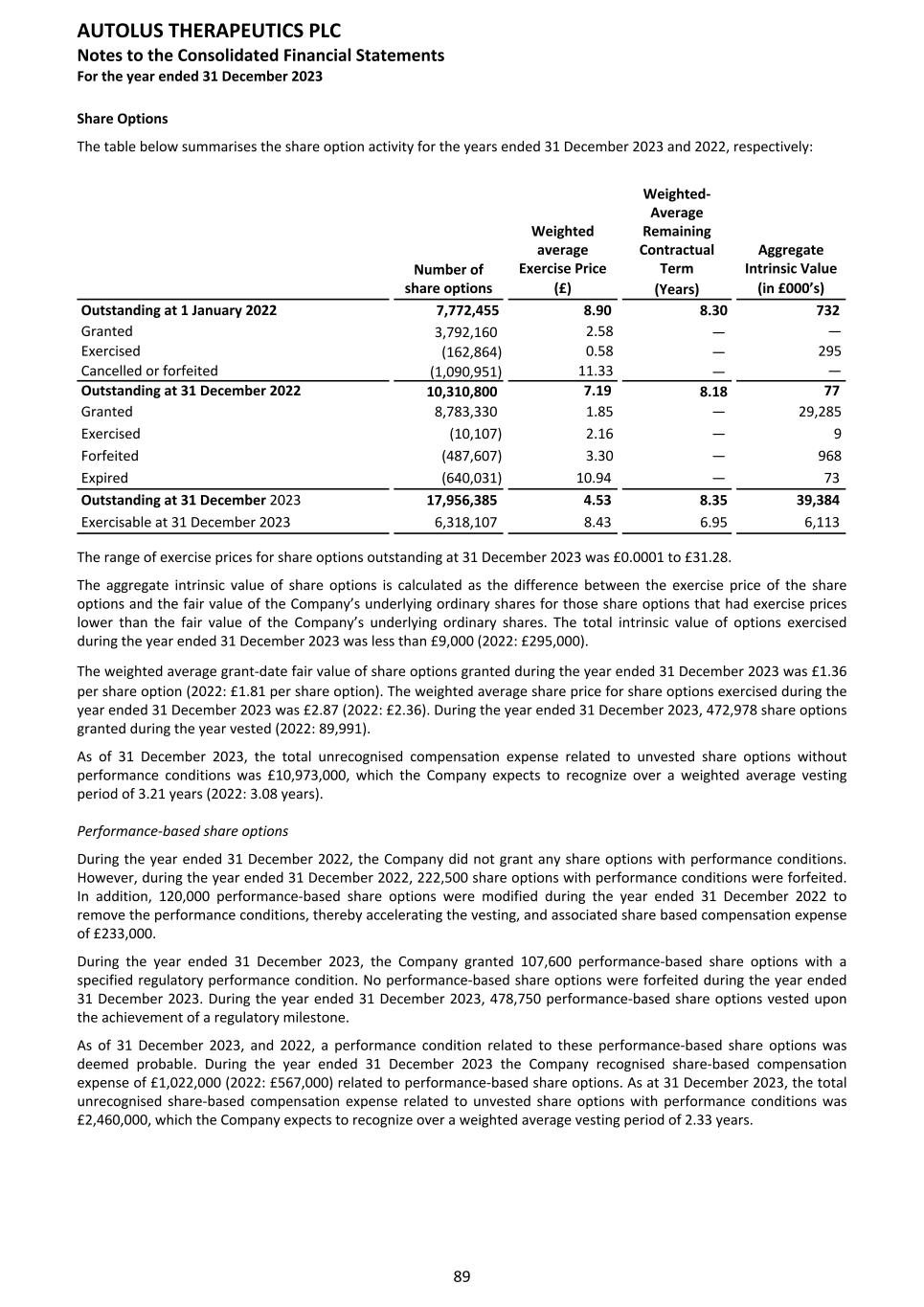 AUTOLUS THERAPEUTICS PLC
Notes to the Consolidated Financial Statements
For the year ended 31 December 2023

Share Options

The table below summarises the share option activity for the years ended 31 December 2023 and 2022, respectively:

| | Number of share options | Weighted average Exercise Price (£) | Weighted-Average Remaining Contractual Term (Years) | Aggregate Intrinsic Value (in £000's) |
|---|---|---|---|---|
| Outstanding at 1 January 2022 | 7,772,455 | 8.90 | 8.30 | 732 |
| Granted | 3,792,160 | 2.58 | — | — |
| Exercised | (162,864) | 0.58 | — | 295 |
| Cancelled or forfeited | (1,090,951) | 11.33 | — | — |
| Outstanding at 31 December 2022 | 10,310,800 | 7.19 | 8.18 | 77 |
| Granted | 8,783,330 | 1.85 | — | 29,285 |
| Exercised | (10,107) | 2.16 | — | 9 |
| Forfeited | (487,607) | 3.30 | — | 968 |
| Expired | (640,031) | 10.94 | — | 73 |
| Outstanding at 31 December 2023 | 17,956,385 | 4.53 | 8.35 | 39,384 |
| Exercisable at 31 December 2023 | 6,318,107 | 8.43 | 6.95 | 6,113 |

The range of exercise prices for share options outstanding at 31 December 2023 was £0.0001 to £31.28.

The aggregate intrinsic value of share options is calculated as the difference between the exercise price of the share options and the fair value of the Company's underlying ordinary shares for those share options that had exercise prices lower than the fair value of the Company's underlying ordinary shares. The total intrinsic value of options exercised during the year ended 31 December 2023 was less than £9,000 (2022: £295,000).

The weighted average grant-date fair value of share options granted during the year ended 31 December 2023 was £1.36 per share option (2022: £1.81 per share option). The weighted average share price for share options exercised during the year ended 31 December 2023 was £2.87 (2022: £2.36). During the year ended 31 December 2023, 472,978 share options granted during the year vested (2022: 89,991).

As of 31 December 2023, the total unrecognised compensation expense related to unvested share options without performance conditions was £10,973,000, which the Company expects to recognize over a weighted average vesting period of 3.21 years (2022: 3.08 years).

Performance-based share options

During the year ended 31 December 2022, the Company did not grant any share options with performance conditions. However, during the year ended 31 December 2022, 222,500 share options with performance conditions were forfeited. In addition, 120,000 performance-based share options were modified during the year ended 31 December 2022 to remove the performance conditions, thereby accelerating the vesting, and associated share based compensation expense of £233,000.

During the year ended 31 December 2023, the Company granted 107,600 performance-based share options with a specified regulatory performance condition. No performance-based share options were forfeited during the year ended 31 December 2023. During the year ended 31 December 2023, 478,750 performance-based share options vested upon the achievement of a regulatory milestone.

As of 31 December 2023, and 2022, a performance condition related to these performance-based share options was deemed probable. During the year ended 31 December 2023 the Company recognised share-based compensation expense of £1,022,000 (2022: £567,000) related to performance-based share options. As at 31 December 2023, the total unrecognised share-based compensation expense related to unvested share options with performance conditions was £2,460,000, which the Company expects to recognize over a weighted average vesting period of 2.33 years.

89